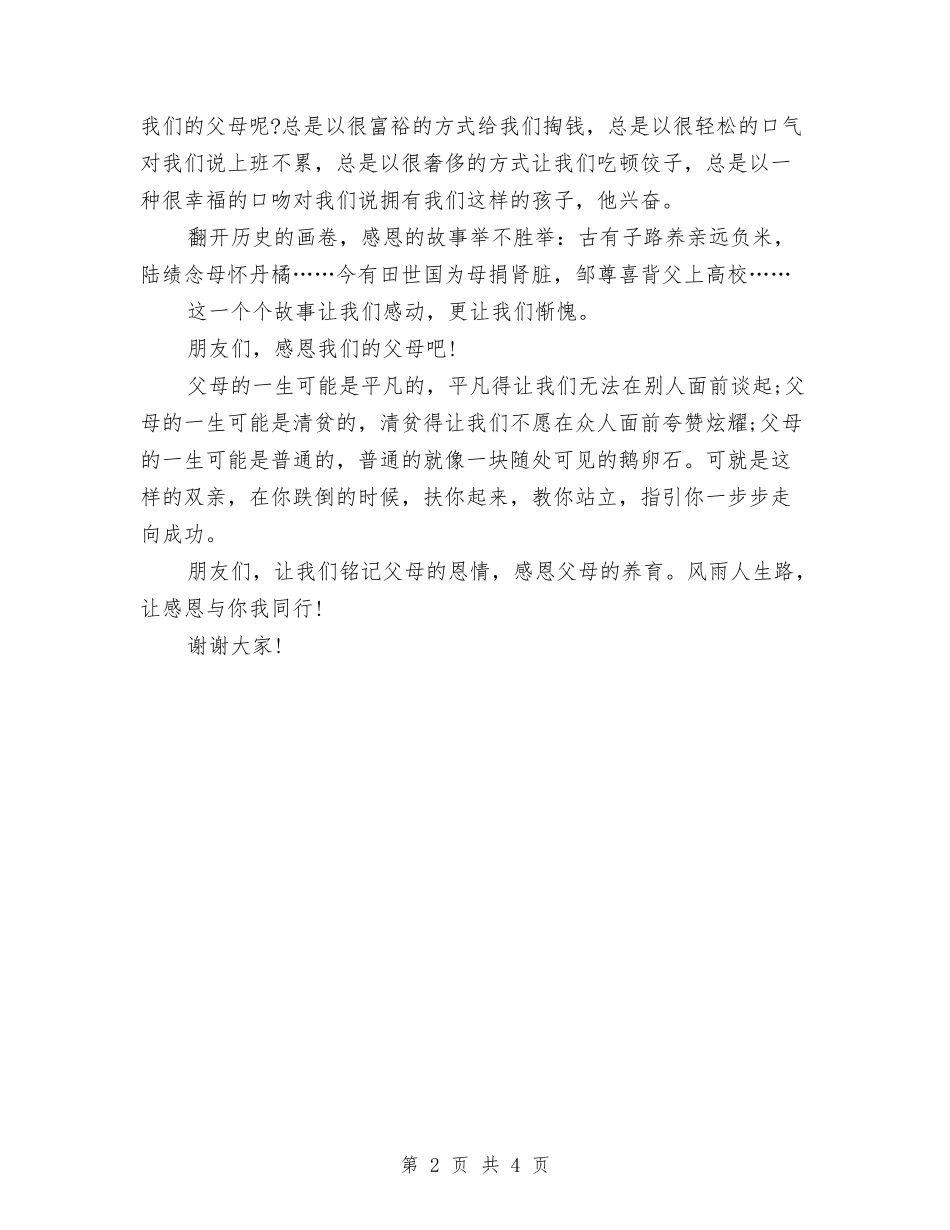 我们的父母呢?总是以很富裕的方式给我们掏钱，总是以很轻松的口气对我们说上班不累，总是以很奢侈的方式让我们吃顿饺子，总是以一种很幸福的口吻对我们说拥有我们这样的孩子，他兴奋。

翻开历史的画卷，感恩的故事举不胜举：古有子路养亲远负米，陆绩念母怀丹橘……今有田世国为母捐肾脏，邹尊喜背父上高校……

这一个个故事让我们感动，更让我们惭愧。

朋友们，感恩我们的父母吧!

父母的一生可能是平凡的，平凡得让我们无法在别人面前谈起;父母的一生可能是清贫的，清贫得让我们不愿在众人面前夸赞炫耀;父母的一生可能是普通的，普通的就像一块随处可见的鹅卵石。可就是这样的双亲，在你跌倒的时候，扶你起来，教你站立，指引你一步步走向成功。

朋友们，让我们铭记父母的恩情，感恩父母的养育。风雨人生路，让感恩与你我同行!

谢谢大家!

第 2 页 共 4 页